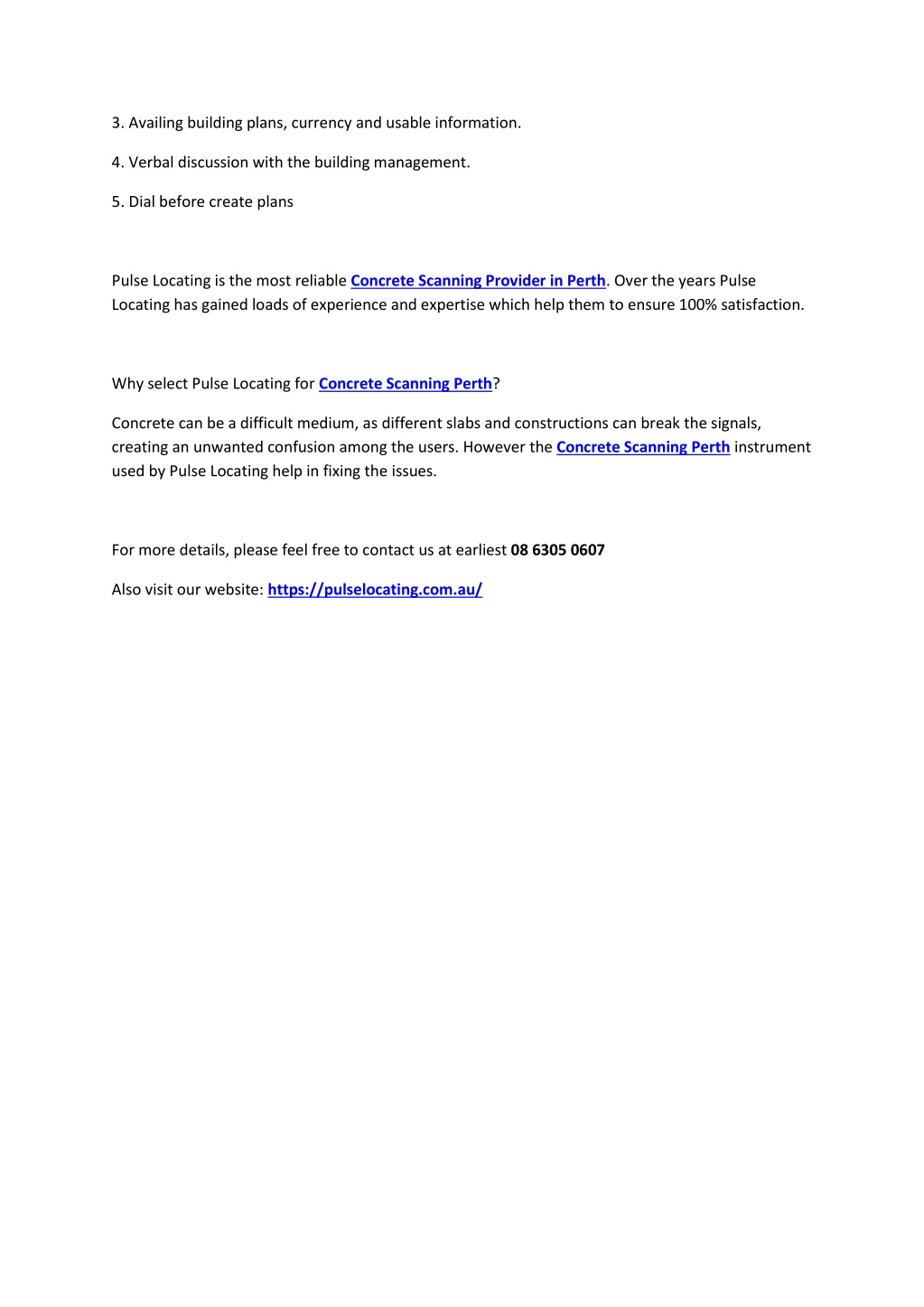 3. Availing building plans, currency and usable information.

4. Verbal discussion with the building management.

5. Dial before create plans

Pulse Locating is the most reliable Concrete Scanning Provider in Perth. Over the years Pulse Locating has gained loads of experience and expertise which help them to ensure 100% satisfaction.

Why select Pulse Locating for Concrete Scanning Perth?

Concrete can be a difficult medium, as different slabs and constructions can break the signals, creating an unwanted confusion among the users. However the Concrete Scanning Perth instrument used by Pulse Locating help in fixing the issues.

For more details, please feel free to contact us at earliest 08 6305 0607

Also visit our website: https://pulselocating.com.au/